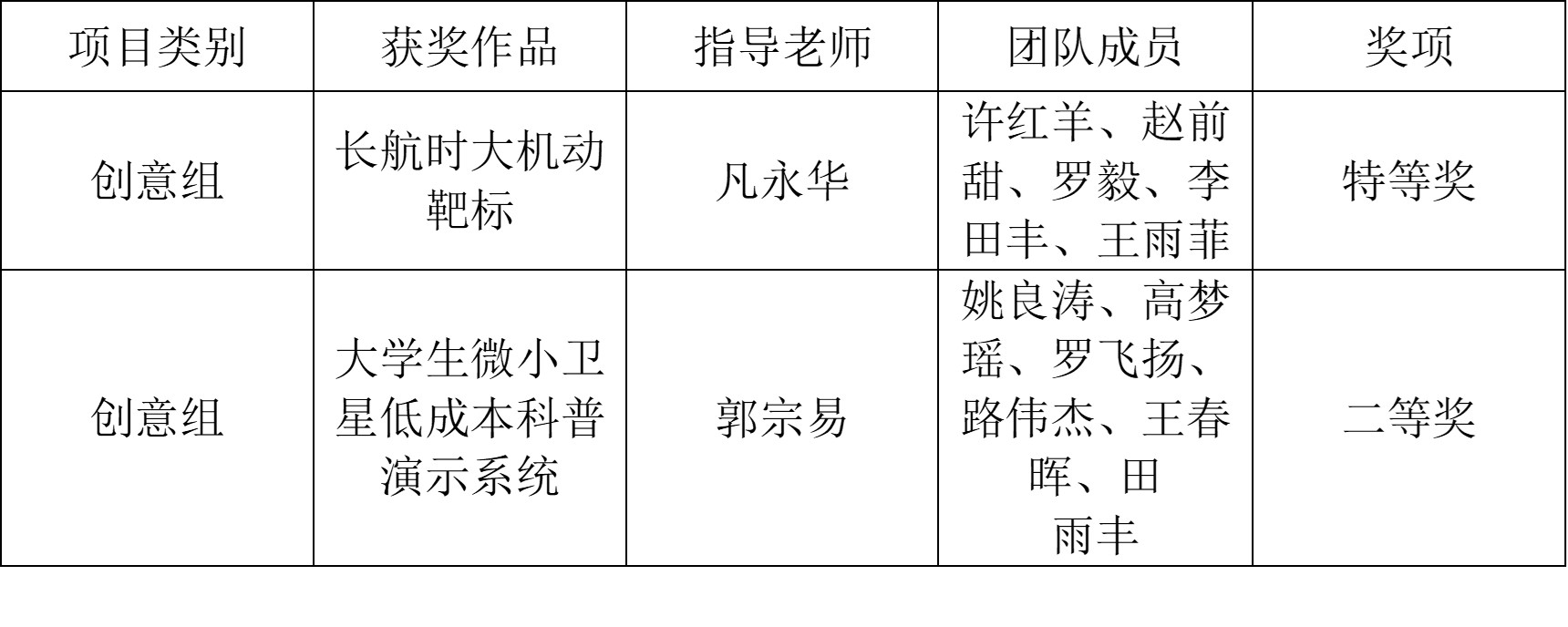 | 项目类别 | 获奖作品 | 指导老师 | 团队成员 | 奖项 |
|---|---|---|---|---|
| 创意组 | 长航时大机动靶标 | 凡永华 | 许红羊、赵前甜、罗毅、李田丰、王雨菲 | 特等奖 |
| 创意组 | 大学生微小卫星低成本科普演示系统 | 郭宗易 | 姚良涛、高梦瑶、罗飞扬、路伟杰、王春晖、田雨丰 | 二等奖 |